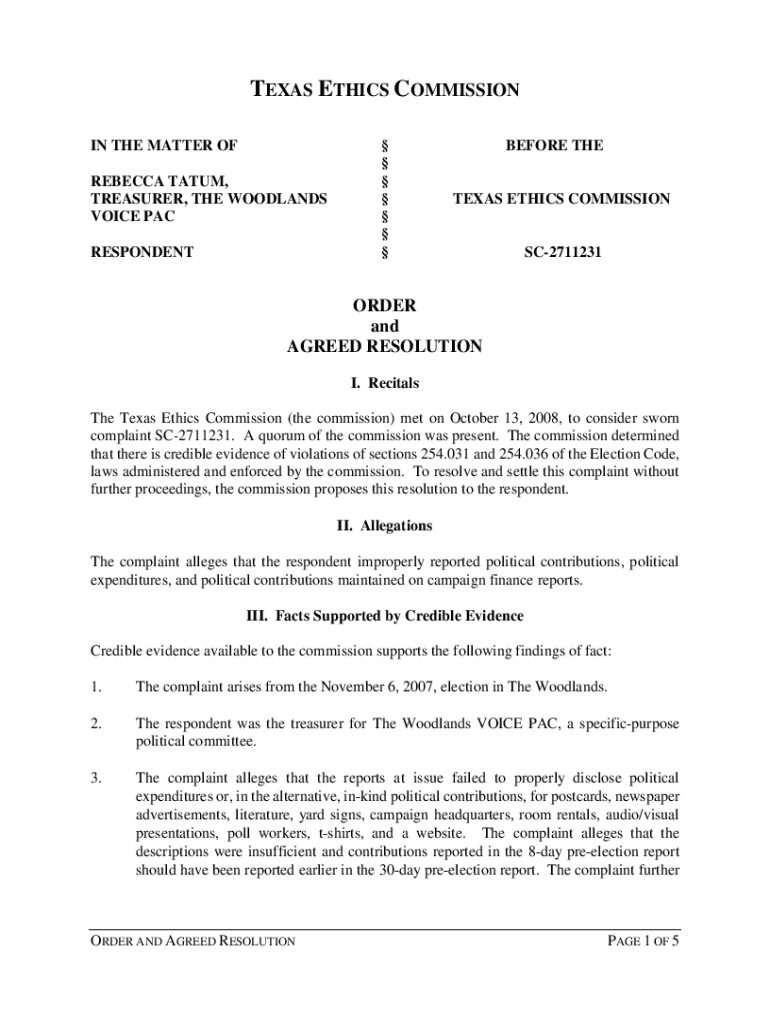 TEXAS ETHICS COMMISSION

IN THE MATTER OF

REBECCA TATUM, TREASURER, THE WOODLANDS VOICE PAC

RESPONDENT

§
§
§
§
§
§
§

BEFORE THE

TEXAS ETHICS COMMISSION

SC-2711231

ORDER
and
AGREED RESOLUTION

I. Recitals

The Texas Ethics Commission (the commission) met on October 13, 2008, to consider sworn complaint SC-2711231. A quorum of the commission was present. The commission determined that there is credible evidence of violations of sections 254.031 and 254.036 of the Election Code, laws administered and enforced by the commission. To resolve and settle this complaint without further proceedings, the commission proposes this resolution to the respondent.

II. Allegations

The complaint alleges that the respondent improperly reported political contributions, political expenditures, and political contributions maintained on campaign finance reports.

III. Facts Supported by Credible Evidence

Credible evidence available to the commission supports the following findings of fact:

1. The complaint arises from the November 6, 2007, election in The Woodlands.

2. The respondent was the treasurer for The Woodlands VOICE PAC, a specific-purpose political committee.

3. The complaint alleges that the reports at issue failed to properly disclose political expenditures or, in the alternative, in-kind political contributions, for postcards, newspaper advertisements, literature, yard signs, campaign headquarters, room rentals, audio/visual presentations, poll workers, t-shirts, and a website. The complaint alleges that the descriptions were insufficient and contributions reported in the 8-day pre-election report should have been reported earlier in the 30-day pre-election report. The complaint further

ORDER AND AGREED RESOLUTION

PAGE 1 OF 5